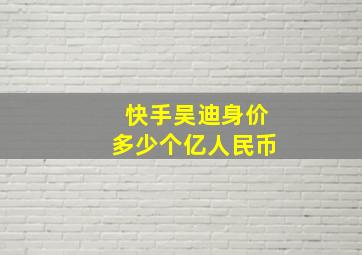 快手吴迪身价
多少个亿人民币